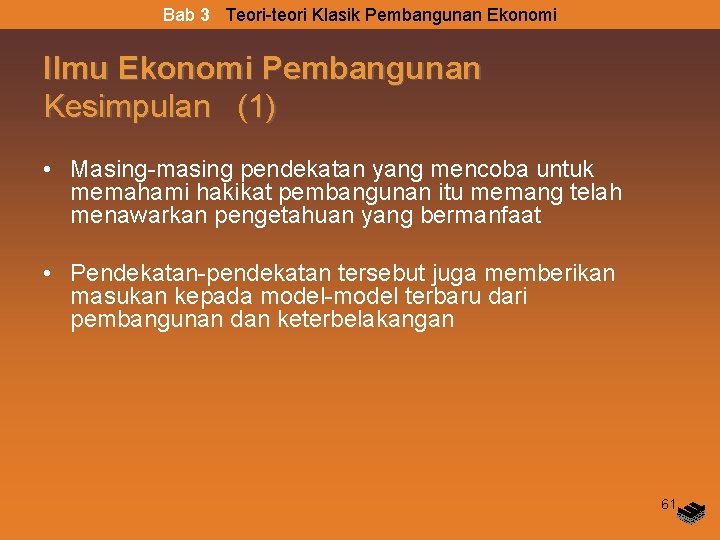 Bab 3 Teori-teori Klasik Pembangunan Ekonomi

Ilmu Ekonomi Pembangunan
Kesimpulan (1)

• Masing-masing pendekatan yang mencoba untuk memahami hakikat pembangunan itu memang telah menawarkan pengetahuan yang bermanfaat

• Pendekatan-pendekatan tersebut juga memberikan masukan kepada model-model terbaru dari pembangunan dan keterbelakangan

61